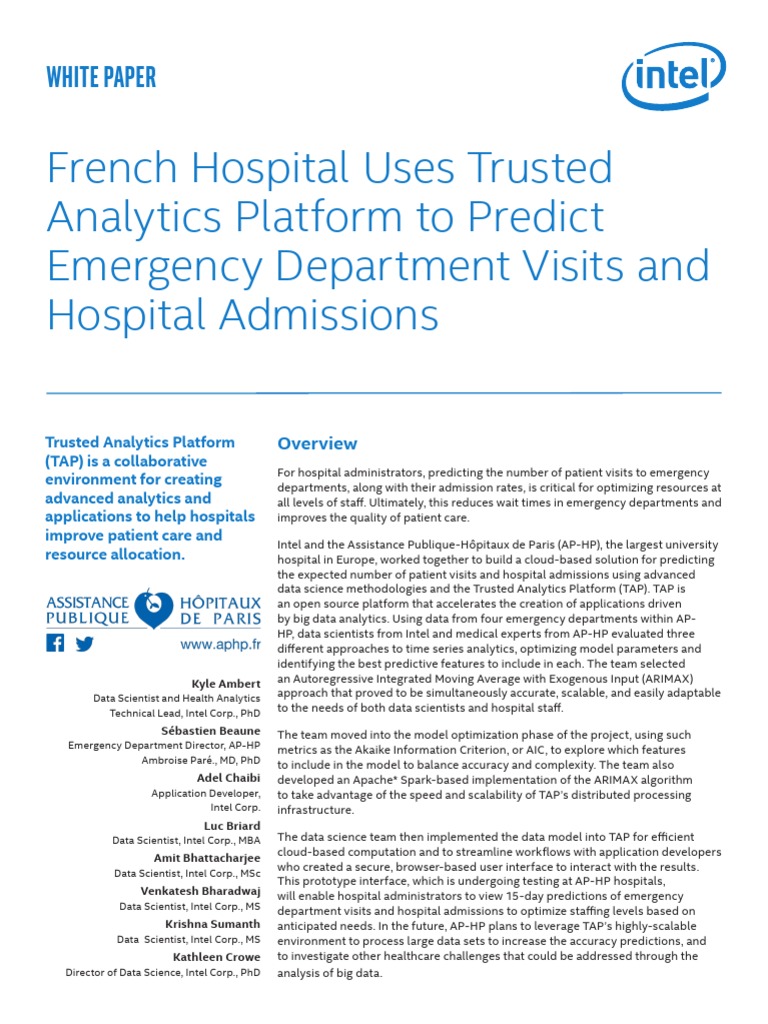 WHITE PAPER

intel

French Hospital Uses Trusted Analytics Platform to Predict Emergency Department Visits and Hospital Admissions

Trusted Analytics Platform (TAP) is a collaborative environment for creating advanced analytics and applications to help hospitals improve patient care and resource allocation.

ASSISTANCE PUBLIQUE HÔPITAUX DE PARIS

www.aphp.fr

Kyle Ambert
Data Scientist and Health Analytics Technical Lead, Intel Corp., PhD

Sébastien Beaune
Emergency Department Director, AP-HP

Ambroise Paré., MD, PhD

Adel Chaibi
Application Developer, Intel Corp.

Luc Briard
Data Scientist, Intel Corp., MBA

Amit Bhattacharjee
Data Scientist, Intel Corp., MSc

Venkatesh Bharadwaj
Data Scientist, Intel Corp., MS

Krishna Sumanth
Data Scientist, Intel Corp., MS

Kathleen Crowe
Director of Data Science, Intel Corp., PhD

Overview

For hospital administrators, predicting the number of patient visits to emergency departments, along with their admission rates, is critical for optimizing resources at all levels of staff. Ultimately, this reduces wait times in emergency departments and improves the quality of patient care.

Intel and the Assistance Publique-Hôpitaux de Paris (AP-HP), the largest university hospital in Europe, worked together to build a cloud-based solution for predicting the expected number of patient visits and hospital admissions using advanced data science methodologies and the Trusted Analytics Platform (TAP). TAP is an open source platform that accelerates the creation of applications driven by big data analytics. Using data from four emergency departments within AP-HP, data scientists from Intel and medical experts from AP-HP evaluated three different approaches to time series analytics, optimizing model parameters and identifying the best predictive features to include in each. The team selected an Autoregressive Integrated Moving Average with Exogenous Input (ARIMAX) approach that proved to be simultaneously accurate, scalable, and easily adaptable to the needs of both data scientists and hospital staff.

The team moved into the model optimization phase of the project, using such metrics as the Akaike Information Criterion, or AIC, to explore which features to include in the model to balance accuracy and complexity. The team also developed an Apache* Spark-based implementation of the ARIMAX algorithm to take advantage of the speed and scalability of TAP's distributed processing infrastructure.

The data science team then implemented the data model into TAP for efficient cloud-based computation and to streamline workflows with application developers who created a secure, browser-based user interface to interact with the results. This prototype interface, which is undergoing testing at AP-HP hospitals, will enable hospital administrators to view 15-day predictions of emergency department visits and hospital admissions to optimize staffing levels based on anticipated needs. In the future, AP-HP plans to leverage TAP's highly-scalable environment to process large data sets to increase the accuracy predictions, and to investigate other healthcare challenges that could be addressed through the analysis of big data.